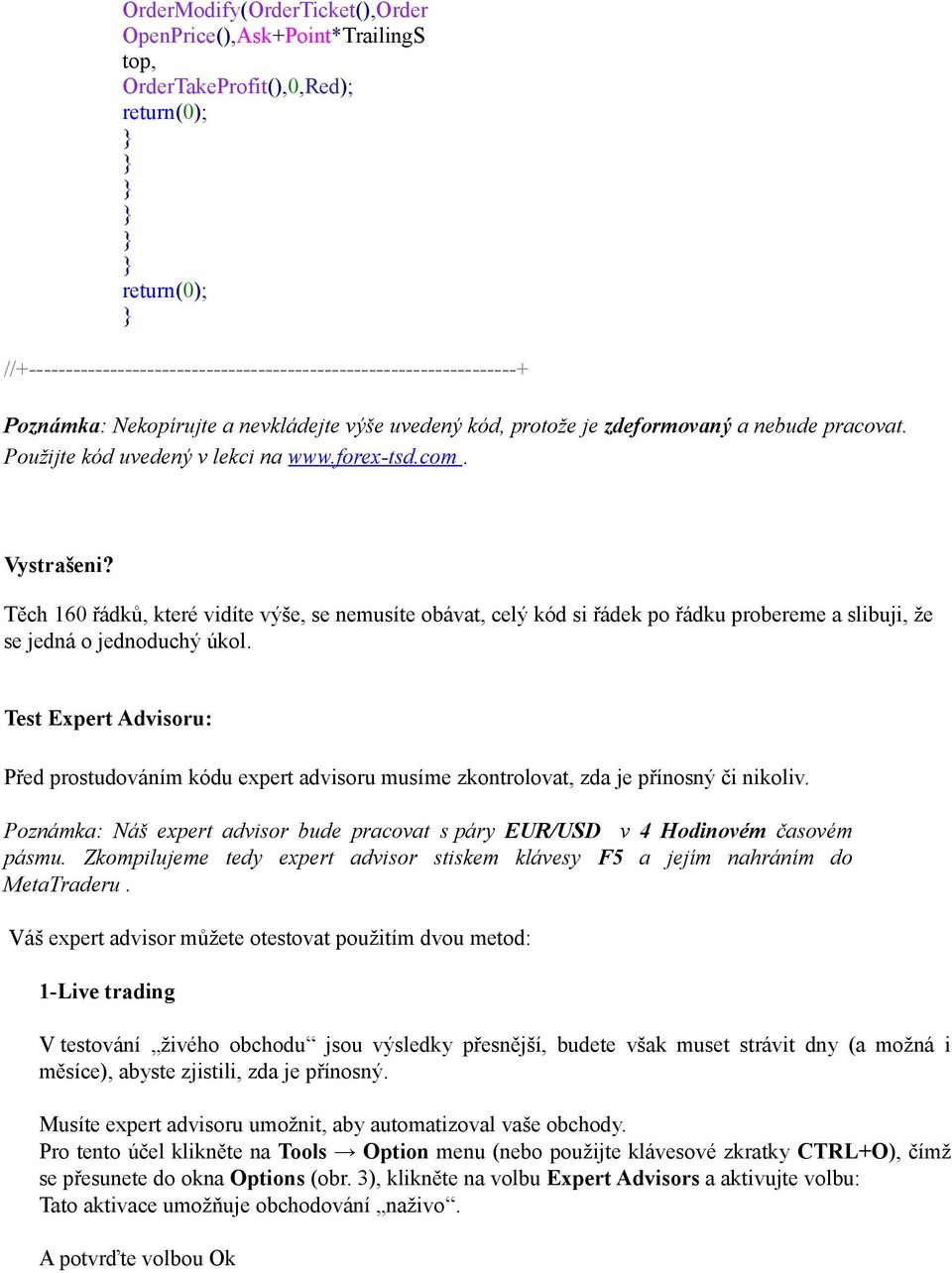 OrderModify(OrderTicket(),Order
OpenPrice(),Ask+Point*TrailingS
top,
OrderTakeProfit(),0,Red);
return(0);
}
}
}
}
}
}
return(0);
}

//+------------------------------------------------------------------+

Poznámka: Nekopírujte a nevkládejte výše uvedený kód, protože je zdeformovaný a nebude pracovat. Použijte kód uvedený v lekci na www.forex-tsd.com .

Vystrašeni?

Těch 160 řádků, které vidíte výše, se nemusíte obávat, celý kód si řádek po řádku probereme a slibuji, že se jedná o jednoduchý úkol.

Test Expert Advisoru:

Před prostudováním kódu expert advisoru musíme zkontrolovat, zda je přínosný či nikoliv.

Poznámka: Náš expert advisor bude pracovat s páry EUR/USD v 4 Hodinovém časovém pásmu. Zkompilujeme tedy expert advisor stiskem klávesy F5 a jejím nahráním do MetaTraderu .

Váš expert advisor můžete otestovat použitím dvou metod:

1-Live trading

V testování „živého obchodu“ jsou výsledky přesnější, budete však muset strávit dny (a možná i měsíce), abyste zjistili, zda je přínosný.

Musíte expert advisoru umožnit, aby automatizoval vaše obchody.
Pro tento účel klikněte na Tools → Option menu (nebo použijte klávesové zkratky CTRL+O), čímž se přesunete do okna Options (obr. 3), klikněte na volbu Expert Advisors a aktivujte volbu:
Tato aktivace umožňuje obchodování „naživo“.

A potvrďte volbou Ok